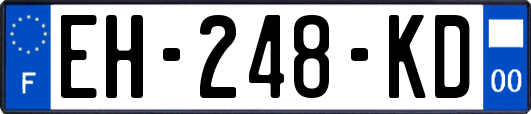 F
EH-248-KD
00